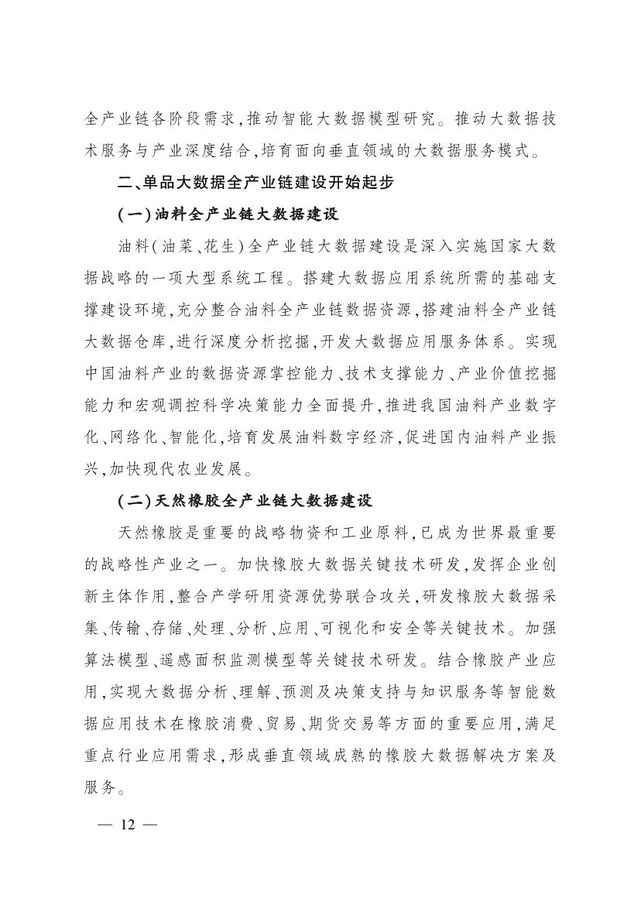 全产业链各阶段需求，推动智能大数据模型研究。推动大数据技术服务与产业深度结合，培育面向垂直领域的大数据服务模式。

二、单品大数据全产业链建设开始起步

(一)油料全产业链大数据建设

油料(油菜、花生)全产业链大数据建设是深入实施国家大数据战略的一项大型系统工程。搭建大数据应用系统所需的基础支撑建设环境，充分整合油料全产业链数据资源，搭建油料全产业链大数据仓库，进行深度分析挖掘，开发大数据应用服务体系。实现中国油料产业的数据资源掌控能力、技术支撑能力、产业价值挖掘能力和宏观调控科学决策能力全面提升，推进我国油料产业数字化、网络化、智能化，培育发展油料数字经济，促进国内油料产业振兴，加快现代农业发展。

(二)天然橡胶全产业链大数据建设

天然橡胶是重要的战略物资和工业原料，已成为世界最重要的战略性产业之一。加快橡胶大数据关键技术研发，发挥企业创新主体作用，整合产学研用资源优势联合攻关，研发橡胶大数据采集、传输、存储、处理、分析、应用、可视化和安全等关键技术。加强算法模型、遥感面积监测模型等关键技术研发。结合橡胶产业应用，实现大数据分析、理解、预测及决策支持与知识服务等智能数据应用技术在橡胶消费、贸易、期货交易等方面的重要应用，满足重点行业应用需求，形成垂直领域成熟的橡胶大数据解决方案及服务。

— 12 —